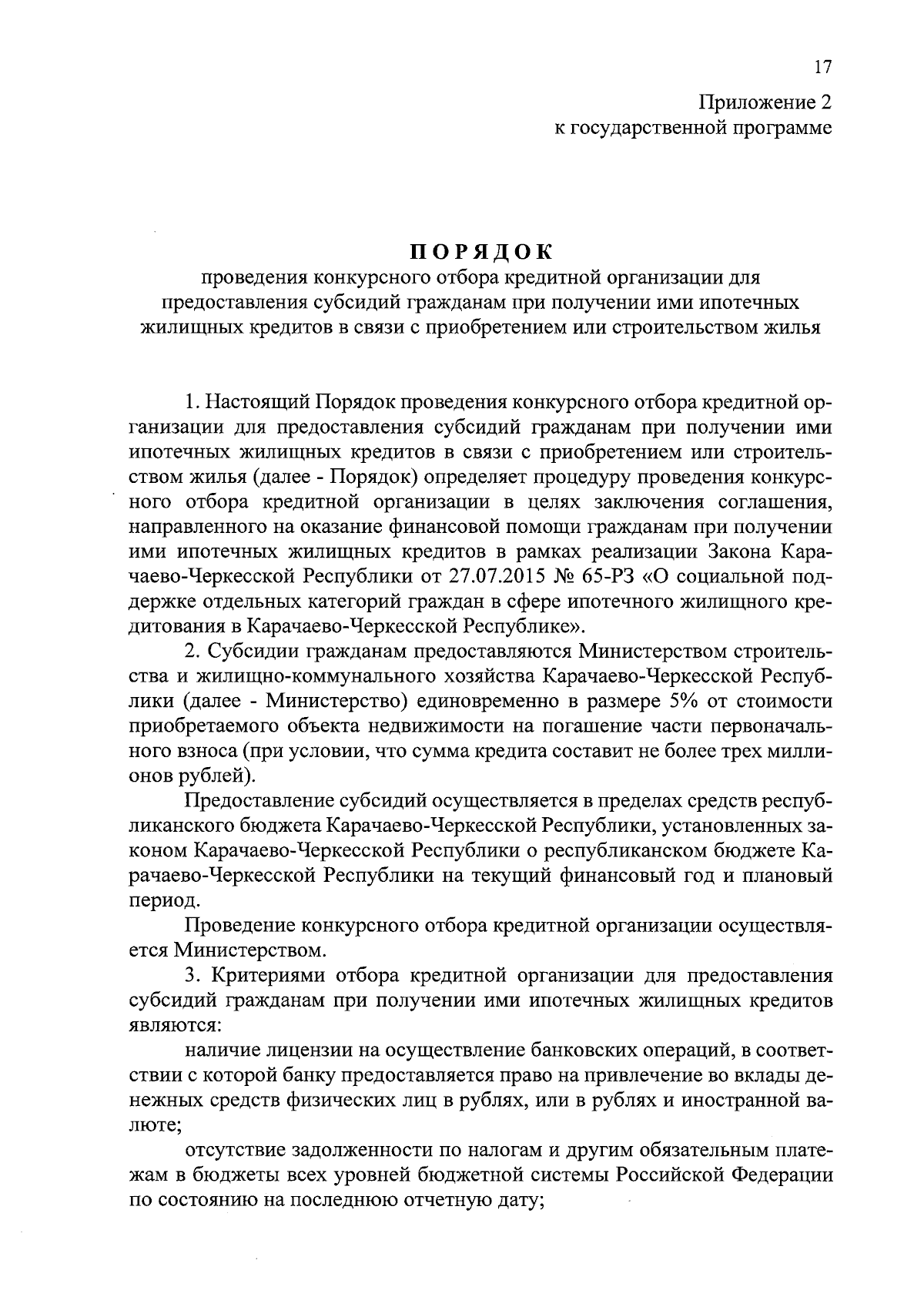 17

Приложение 2
к государственной программе

ПОРЯДОК
проведения конкурсного отбора кредитной организации для предоставления субсидий гражданам при получении ими ипотечных жилищных кредитов в связи с приобретением или строительством жилья

1. Настоящий Порядок проведения конкурсного отбора кредитной организации для предоставления субсидий гражданам при получении ими ипотечных жилищных кредитов в связи с приобретением или строительством жилья (далее - Порядок) определяет процедуру проведения конкурсного отбора кредитной организации в целях заключения соглашения, направленного на оказание финансовой помощи гражданам при получении ими ипотечных жилищных кредитов в рамках реализации Закона Карачаево-Черкесской Республики от 27.07.2015 № 65-РЗ «О социальной поддержке отдельных категорий граждан в сфере ипотечного жилищного кредитования в Карачаево-Черкесской Республике».

2. Субсидии гражданам предоставляются Министерством строительства и жилищно-коммунального хозяйства Карачаево-Черкесской Республики (далее - Министерство) единовременно в размере 5% от стоимости приобретаемого объекта недвижимости на погашение части первоначального взноса (при условии, что сумма кредита составит не более трех миллионов рублей).

Предоставление субсидий осуществляется в пределах средств республиканского бюджета Карачаево-Черкесской Республики, установленных законом Карачаево-Черкесской Республики о республиканском бюджете Карачаево-Черкесской Республики на текущий финансовый год и плановый период.

Проведение конкурсного отбора кредитной организации осуществляется Министерством.

3. Критериями отбора кредитной организации для предоставления субсидий гражданам при получении ими ипотечных жилищных кредитов являются:

наличие лицензии на осуществление банковских операций, в соответствии с которой банку предоставляется право на привлечение во вклады денежных средств физических лиц в рублях, или в рублях и иностранной валюте;

отсутствие задолженности по налогам и другим обязательным платежам в бюджеты всех уровней бюджетной системы Российской Федерации по состоянию на последнюю отчетную дату;